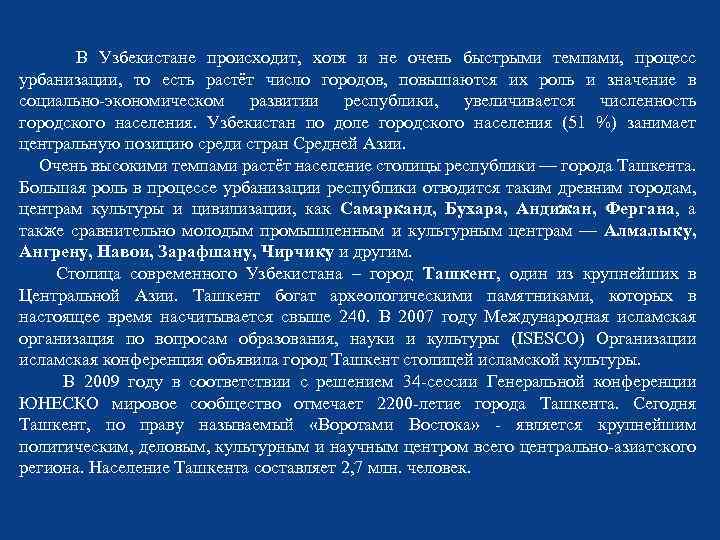 В Узбекистане происходит, хотя и не очень быстрыми темпами, процесс урбанизации, то есть растёт число городов, повышаются их роль и значение в социально-экономическом развитии республики, увеличивается численность городского населения. Узбекистан по доле городского населения (51 %) занимает центральную позицию среди стран Средней Азии.

Очень высокими темпами растёт население столицы республики — города Ташкента. Большая роль в процессе урбанизации республики отводится таким древним городам, центрам культуры и цивилизации, как Самарканд, Бухара, Андижан, Фергана, а также сравнительно молодым промышленным и культурным центрам — Алмалыку, Ангрену, Навои, Зарафшану, Чирчику и другим.

Столица современного Узбекистана – город Ташкент, один из крупнейших в Центральной Азии. Ташкент богат археологическими памятниками, которых в настоящее время насчитывается свыше 240. В 2007 году Международная исламская организация по вопросам образования, науки и культуры (ISESCO) Организации исламская конференция объявила город Ташкент столицей исламской культуры.

В 2009 году в соответствии с решением 34-сессии Генеральной конференции ЮНЕСКО мировое сообщество отмечает 2200-летие города Ташкента. Сегодня Ташкент, по праву называемый «Воротами Востока» - является крупнейшим политическим, деловым, культурным и научным центром всего центрально-азиатского региона. Население Ташкента составляет 2,7 млн. человек.